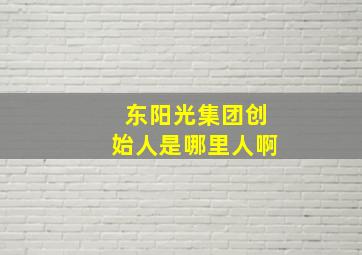 东阳光集团创始人是哪里人啊